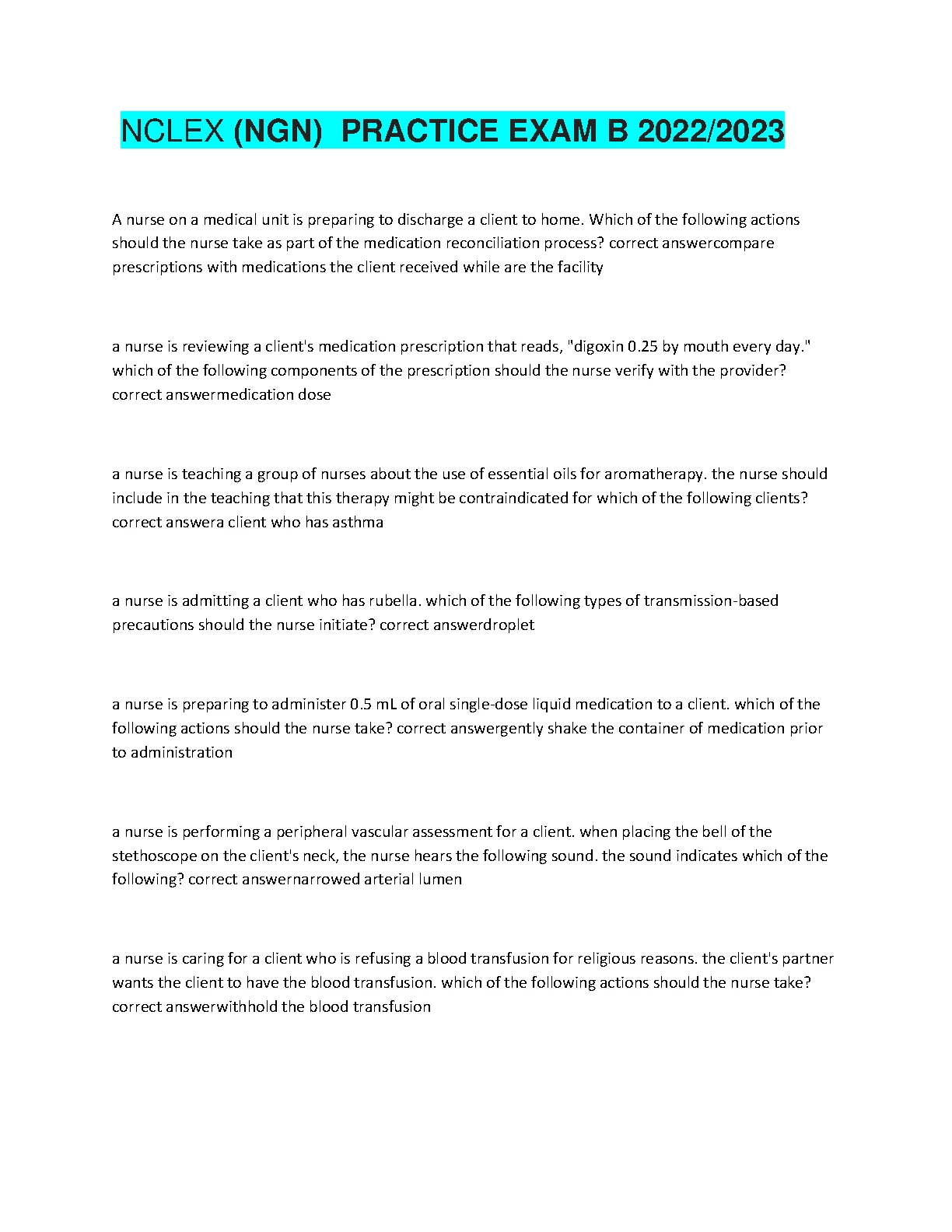 NCLEX (NGN) PRACTICE EXAM B 2022/2023

A nurse on a medical unit is preparing to discharge a client to home. Which of the following actions should the nurse take as part of the medication reconciliation process? correct answercompare prescriptions with medications the client received while are the facility

a nurse is reviewing a client's medication prescription that reads, "digoxin 0.25 by mouth every day." which of the following components of the prescription should the nurse verify with the provider? correct answermedication dose

a nurse is teaching a group of nurses about the use of essential oils for aromatherapy. the nurse should include in the teaching that this therapy might be contraindicated for which of the following clients? correct answera client who has asthma

a nurse is admitting a client who has rubella. which of the following types of transmission-based precautions should the nurse initiate? correct answerdroplet

a nurse is preparing to administer 0.5 mL of oral single-dose liquid medication to a client. which of the following actions should the nurse take? correct answergently shake the container of medication prior to administration

a nurse is performing a peripheral vascular assessment for a client. when placing the bell of the stethoscope on the client's neck, the nurse hears the following sound. the sound indicates which of the following? correct answernarrowed arterial lumen

a nurse is caring for a client who is refusing a blood transfusion for religious reasons. the client's partner wants the client to have the blood transfusion. which of the following actions should the nurse take? correct answerwithhold the blood transfusion